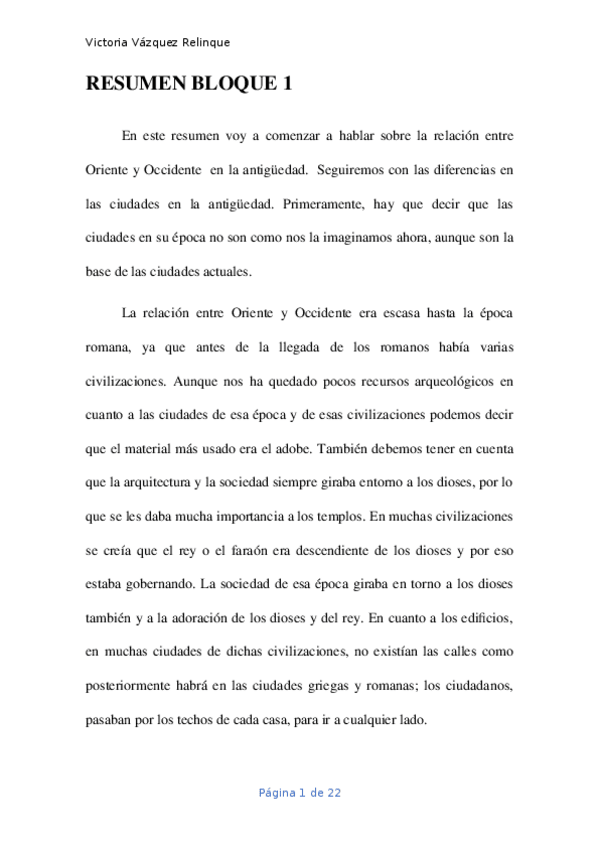 Victoria Vázquez Relinque

RESUMEN BLOQUE 1

En este resumen voy a comenzar a hablar sobre la relación entre Oriente y Occidente en la antigüedad. Seguiremos con las diferencias en las ciudades en la antigüedad. Primeramente, hay que decir que las ciudades en su época no son como nos la imaginamos ahora, aunque son la base de las ciudades actuales.

La relación entre Oriente y Occidente era escasa hasta la época romana, ya que antes de la llegada de los romanos había varias civilizaciones. Aunque nos ha quedado pocos recursos arqueológicos en cuanto a las ciudades de esa época y de esas civilizaciones podemos decir que el material más usado era el adobe. También debemos tener en cuenta que la arquitectura y la sociedad siempre giraba entorno a los dioses, por lo que se les daba mucha importancia a los templos. En muchas civilizaciones se creía que el rey o el faraón era descendiente de los dioses y por eso estaba gobernando. La sociedad de esa época giraba en torno a los dioses también y a la adoración de los dioses y del rey. En cuanto a los edificios, en muchas ciudades de dichas civilizaciones, no existían las calles como posteriormente habrá en las ciudades griegas y romanas; los ciudadanos, pasaban por los techos de cada casa, para ir a cualquier lado.

Página 1 de 22